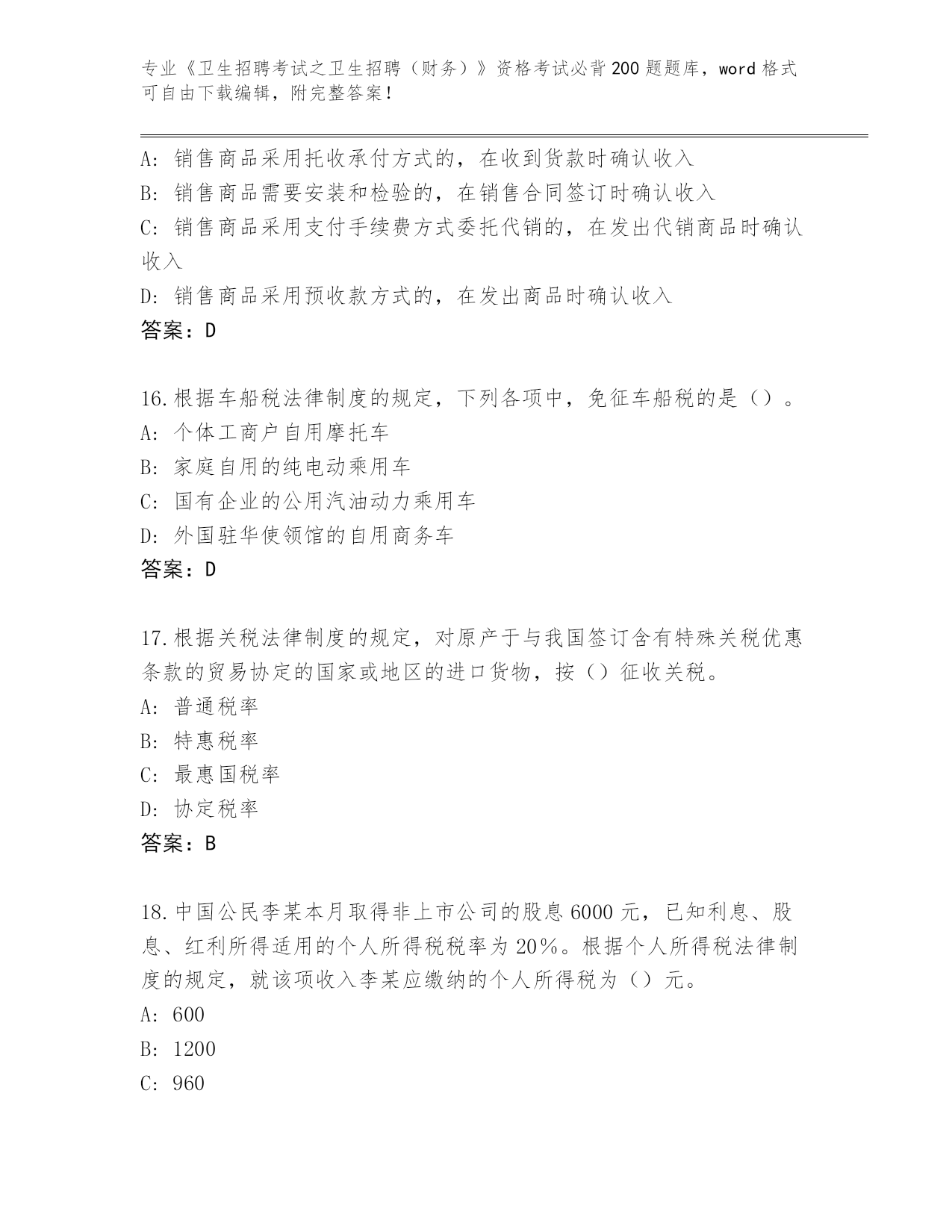 专业《卫生招聘考试之卫生招聘（财务）》资格考试必背200题题库，word格式可自由下载编辑，附完整答案！

A：销售商品采用托收承付方式的，在收到货款时确认收入
B：销售商品需要安装和检验的，在销售合同签订时确认收入
C：销售商品采用支付手续费方式委托代销的，在发出代销商品时确认收入
D：销售商品采用预收款方式的，在发出商品时确认收入
答案：D

16.根据车船税法律制度的规定，下列各项中，免征车船税的是（）。
A：个体工商户自用摩托车
B：家庭自用的纯电动乘用车
C：国有企业的公用汽油动力乘用车
D：外国驻华使领馆的自用商务车
答案：D

17.根据关税法律制度的规定，对原产于与我国签订含有特殊关税优惠条款的贸易协定的国家或地区的进口货物，按（）征收关税。
A：普通税率
B：特惠税率
C：最惠国税率
D：协定税率
答案：B

18.中国公民李某本月取得非上市公司的股息6000元，已知利息、股息、红利所得适用的个人所得税税率为20%。根据个人所得税法律制度的规定，就该项收入李某应缴纳的个人所得税为（）元。
A：600
B：1200
C：960